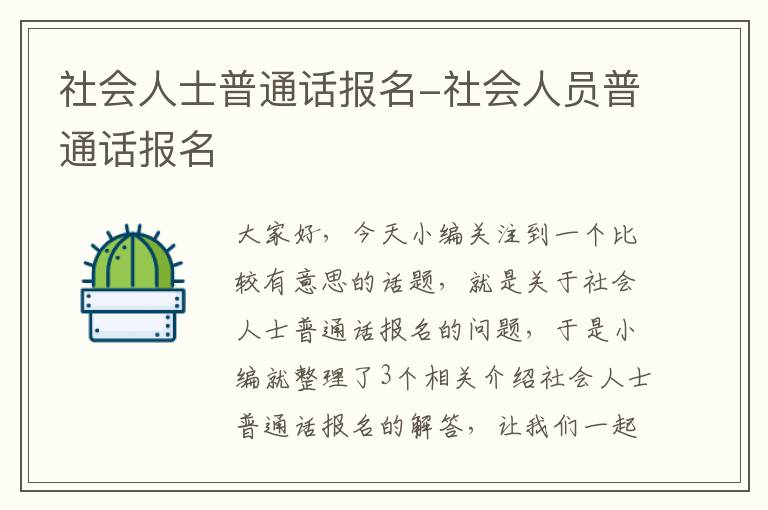 社会人士普通话报名-社会人员普通话报名

大家好，今天小编关注到一个比较有意思的话题，就是关于社会人士普通话报名的问题，于是小编就整理了3个相关介绍社会人士普通话报名的解答，让我们一起